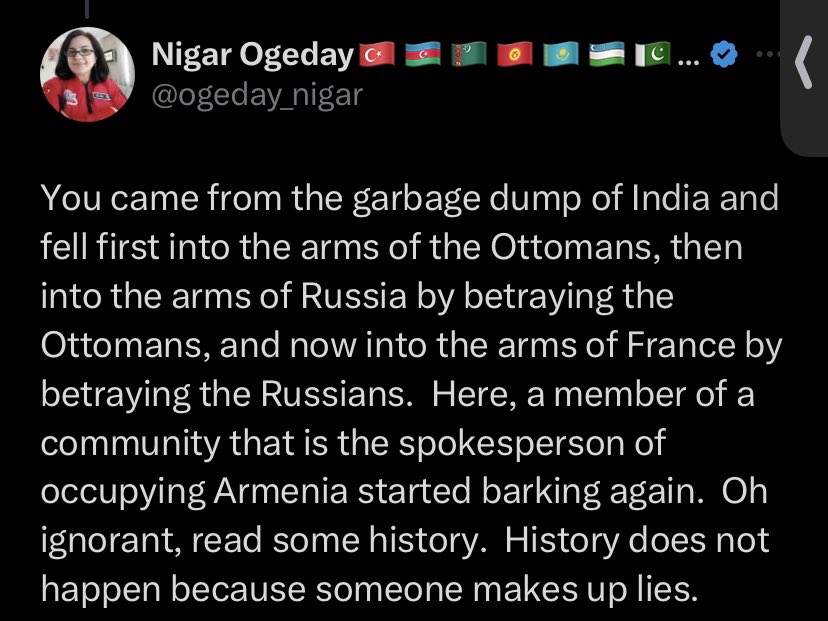 Nigar Ogeday🇹🇷🇦🇿🇹🇲🇰🇬🇰🇿🇺🇿🇵🇰...
@ogeday_nigar

You came from the garbage dump of India and fell first into the arms of the Ottomans, then into the arms of Russia by betraying the Ottomans, and now into the arms of France by betraying the Russians. Here, a member of a community that is the spokesperson of occupying Armenia started barking again. Oh ignorant, read some history. History does not happen because someone makes up lies.